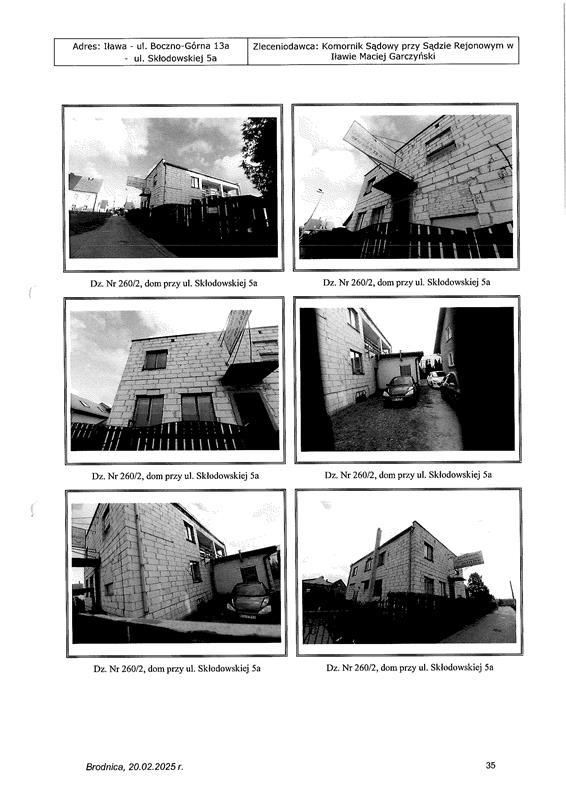 | Adres: Iława - ul. Boczno-Górna 13a - ul. Skłodowskiej 5a | Zleceniodawca: Komornik Sądowy przy Sądzie Rejonowym w Iławie Maciej Garczyński |
|---|---|

Dz. Nr 260/2, dom przy ul. Skłodowskiej 5a

Dz. Nr 260/2, dom przy ul. Skłodowskiej 5a

Dz. Nr 260/2, dom przy ul. Skłodowskiej 5a

Dz. Nr 260/2, dom przy ul. Skłodowskiej 5a

Dz. Nr 260/2, dom przy ul. Skłodowskiej 5a

Dz. Nr 260/2, dom przy ul. Skłodowskiej 5a

Brodnica, 20.02.2025 r.

35